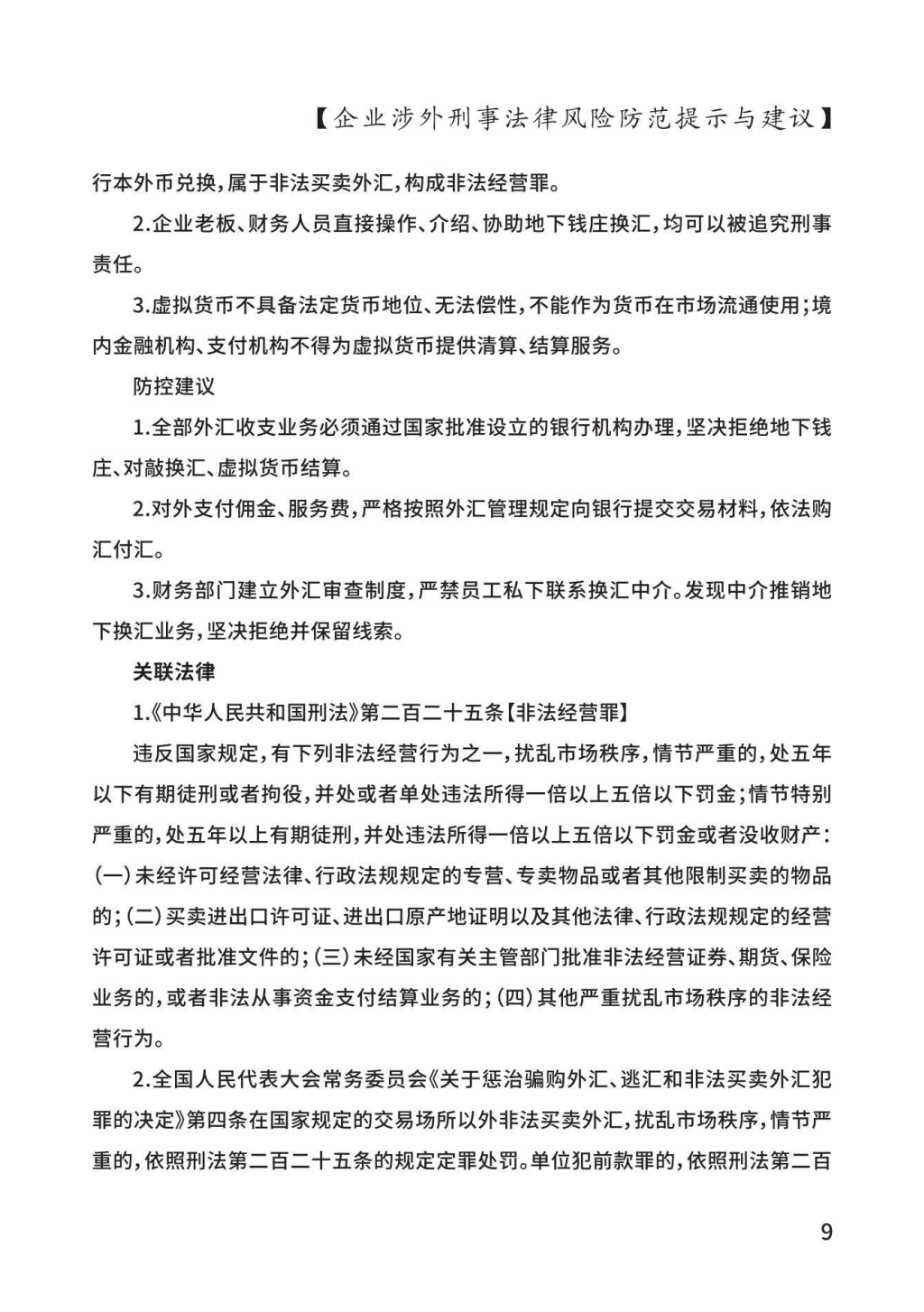 【企业涉外刑事法律风险防范提示与建议】

行本外币兑换,属于非法买卖外汇,构成非法经营罪。

2.企业老板、财务人员直接操作、介绍、协助地下钱庄换汇,均可以被追究刑事责任。

3.虚拟货币不具备法定货币地位、无法偿性,不能作为货币在市场流通使用;境内金融机构、支付机构不得为虚拟货币提供清算、结算服务。

防控建议

1.全部外汇收支业务必须通过国家批准设立的银行机构办理,坚决拒绝地下钱庄、对敲换汇、虚拟货币结算。

2.对外支付佣金、服务费,严格按照外汇管理规定向银行提交交易材料,依法购汇付汇。

3.财务部门建立外汇审查制度,严禁员工私下联系换汇中介。发现中介推销地下换汇业务,坚决拒绝并保留线索。

关联法律

1.《中华人民共和国刑法》第二百二十五条【非法经营罪】

违反国家规定,有下列非法经营行为之一,扰乱市场秩序,情节严重的,处五年以下有期徒刑或者拘役,并处或者单处违法所得一倍以上五倍以下罚金;情节特别严重的,处五年以上有期徒刑,并处违法所得一倍以上五倍以下罚金或者没收财产:(一)未经许可经营法律、行政法规规定的专营、专卖物品或者其他限制买卖的物品的;(二)买卖进出口许可证、进出口原产地证明以及其他法律、行政法规规定的经营许可证或者批准文件的;(三)未经国家有关主管部门批准非法经营证券、期货、保险业务的,或者非法从事资金支付结算业务的;(四)其他严重扰乱市场秩序的非法经营行为。

2.全国人民代表大会常务委员会《关于惩治骗购外汇、逃汇和非法买卖外汇犯罪的决定》第四条在国家规定的交易场所以外非法买卖外汇,扰乱市场秩序,情节严重的,依照刑法第二百二十五条的规定定罪处罚。单位犯前款罪的,依照刑法第二百

9